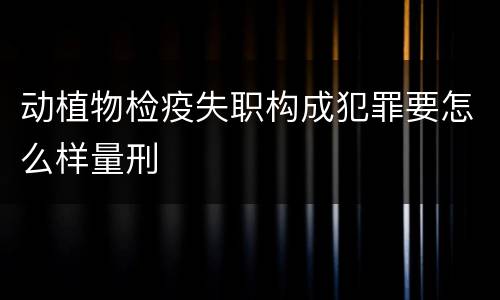 动植物检疫失职构成犯罪要怎么样量刑